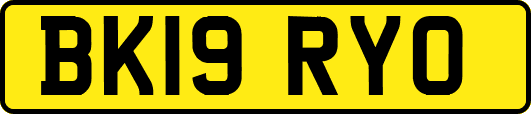 BK19 RYO